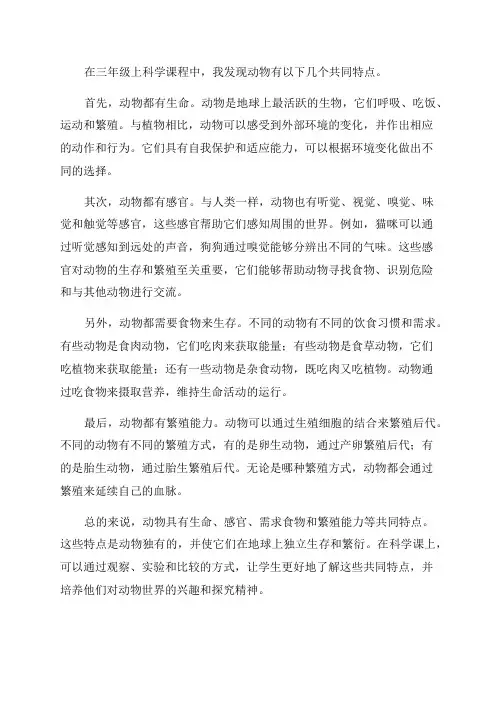 在三年级上科学课程中，我发现动物有以下几个共同特点。

首先，动物都有生命。动物是地球上最活跃的生物，它们呼吸、吃饭、运动和繁殖。与植物相比，动物可以感受到外部环境的变化，并作出相应的动作和行为。它们具有自我保护和适应能力，可以根据环境变化做出不同的选择。

其次，动物都有感官。与人类一样，动物也有听觉、视觉、嗅觉、味觉和触觉等感官，这些感官帮助它们感知周围的世界。例如，猫咪可以通过听觉感知到远处的声音，狗狗通过嗅觉能够分辨出不同的气味。这些感官对动物的生存和繁殖至关重要，它们能够帮助动物寻找食物、识别危险和与其他动物进行交流。

另外，动物都需要食物来生存。不同的动物有不同的饮食习惯和需求。有些动物是食肉动物，它们吃肉来获取能量；有些动物是食草动物，它们吃植物来获取能量；还有一些动物是杂食动物，既吃肉又吃植物。动物通过吃食物来摄取营养，维持生命活动的运行。

最后，动物都有繁殖能力。动物可以通过生殖细胞的结合来繁殖后代。不同的动物有不同的繁殖方式，有的是卵生动物，通过产卵繁殖后代；有的是胎生动物，通过胎生繁殖后代。无论是哪种繁殖方式，动物都会通过繁殖来延续自己的血脉。

总的来说，动物具有生命、感官、需求食物和繁殖能力等共同特点。这些特点是动物独有的，并使它们在地球上独立生存和繁衍。在科学课上，可以通过观察、实验和比较的方式，让学生更好地了解这些共同特点，并培养他们对动物世界的兴趣和探究精神。